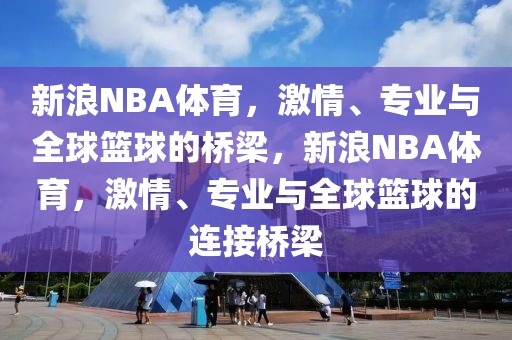 新浪NBA体育，激情、专业与全球篮球的桥梁，新浪NBA体育，激情、专业与全球篮球的连接桥梁